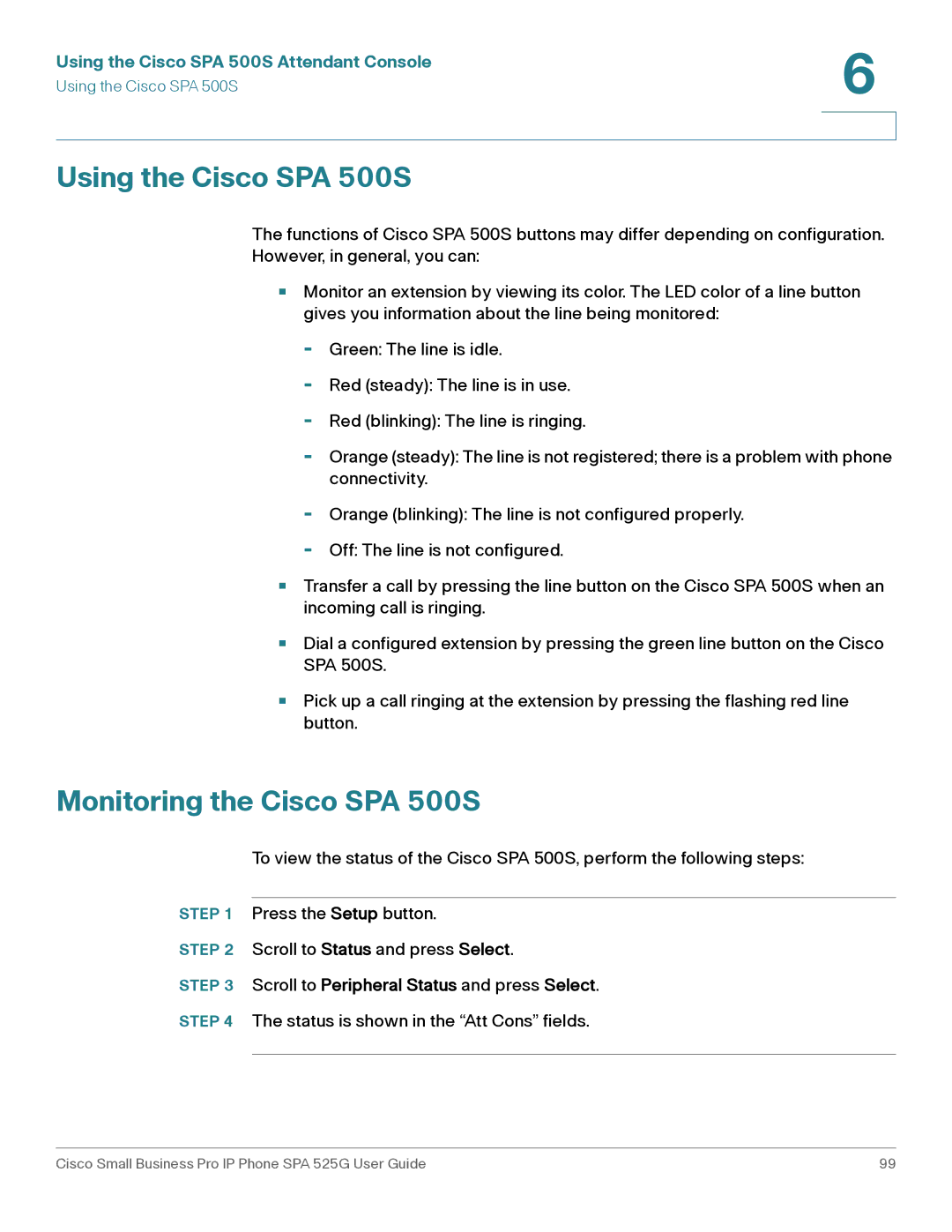 Using the Cisco SPA 500S Attendant Console
Using the Cisco SPA 500S

6

Using the Cisco SPA 500S

The functions of Cisco SPA 500S buttons may differ depending on configuration. However, in general, you can:

▪ Monitor an extension by viewing its color. The LED color of a line button gives you information about the line being monitored:

- Green: The line is idle.

- Red (steady): The line is in use.

- Red (blinking): The line is ringing.

- Orange (steady): The line is not registered; there is a problem with phone connectivity.

- Orange (blinking): The line is not configured properly.

- Off: The line is not configured.

▪ Transfer a call by pressing the line button on the Cisco SPA 500S when an incoming call is ringing.

▪ Dial a configured extension by pressing the green line button on the Cisco SPA 500S.

▪ Pick up a call ringing at the extension by pressing the flashing red line button.

Monitoring the Cisco SPA 500S

To view the status of the Cisco SPA 500S, perform the following steps:

STEP 1 Press the Setup button.

STEP 2 Scroll to Status and press Select.

STEP 3 Scroll to Peripheral Status and press Select.

STEP 4 The status is shown in the “Att Cons” fields.

Cisco Small Business Pro IP Phone SPA 525G User Guide 99